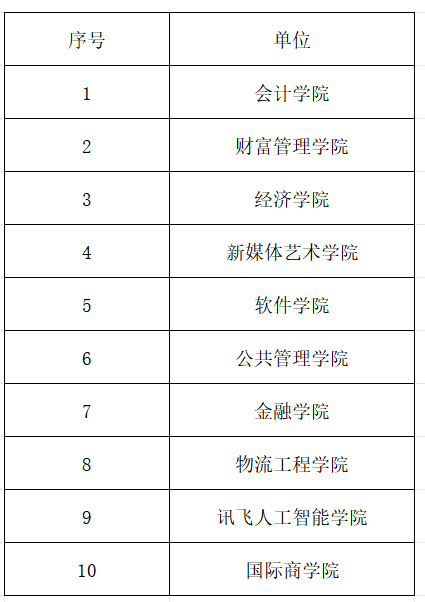 | 序号 | 单位 |
|---|---|
| 1 | 会计学院 |
| 2 | 财富管理学院 |
| 3 | 经济学院 |
| 4 | 新媒体艺术学院 |
| 5 | 软件学院 |
| 6 | 公共管理学院 |
| 7 | 金融学院 |
| 8 | 物流工程学院 |
| 9 | 讯飞人工智能学院 |
| 10 | 国际商学院 |